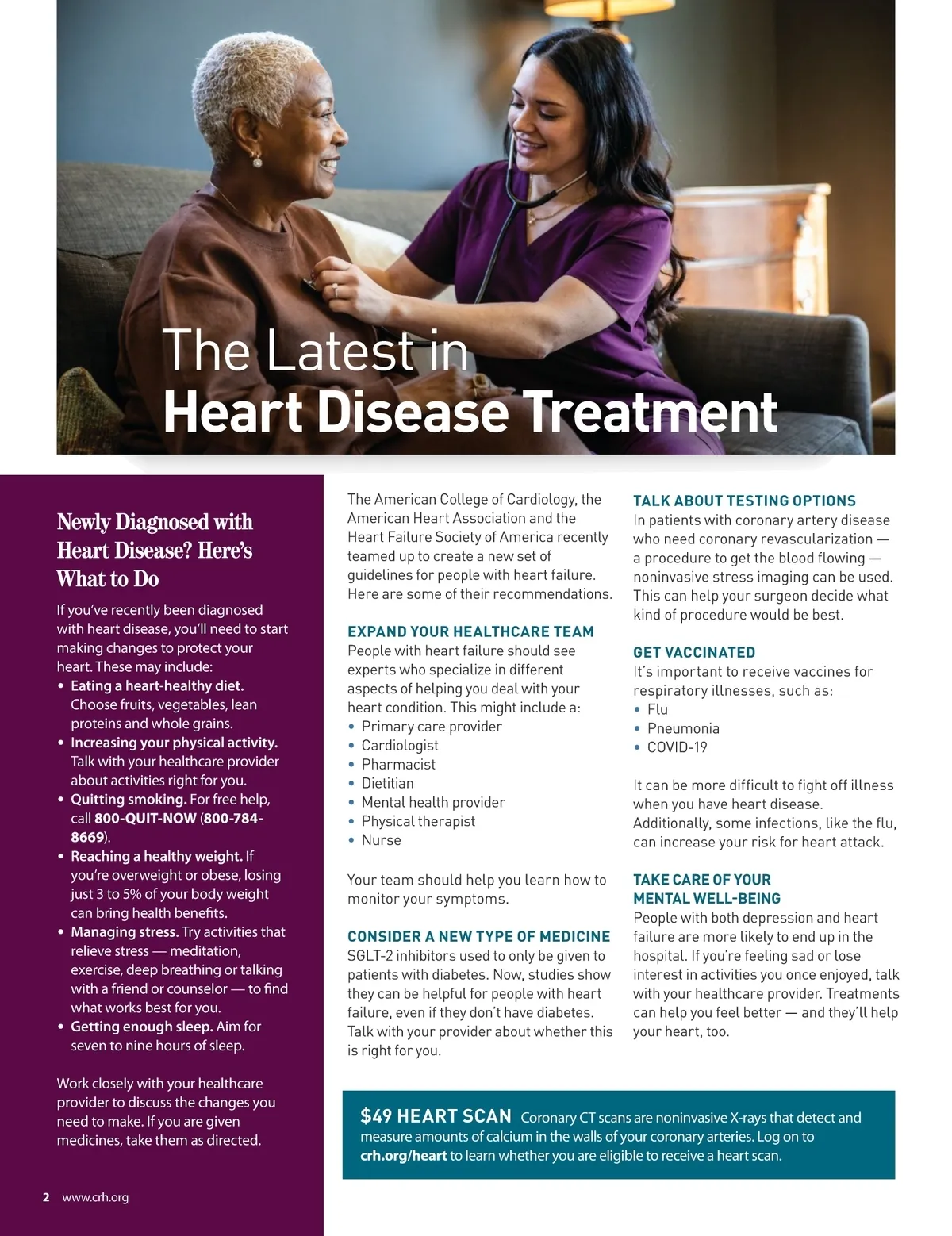 The Latest in
Heart Disease Treatment

Newly Diagnosed with Heart Disease? Here's What to Do

If you've recently been diagnosed with heart disease, you'll need to start making changes to protect your heart. These may include:
• Eating a heart-healthy diet. Choose fruits, vegetables, lean proteins and whole grains.
• Increasing your physical activity. Talk with your healthcare provider about activities right for you.
• Quitting smoking. For free help, call 800-QUIT-NOW (800-784-8669).
• Reaching a healthy weight. If you're overweight or obese, losing just 3 to 5% of your body weight can bring health benefits.
• Managing stress. Try activities that relieve stress — meditation, exercise, deep breathing or talking with a friend or counselor — to find what works best for you.
• Getting enough sleep. Aim for seven to nine hours of sleep.

Work closely with your healthcare provider to discuss the changes you need to make. If you are given medicines, take them as directed.

2 www.crh.org

The American College of Cardiology, the American Heart Association and the Heart Failure Society of America recently teamed up to create a new set of guidelines for people with heart failure. Here are some of their recommendations.

EXPAND YOUR HEALTHCARE TEAM
People with heart failure should see experts who specialize in different aspects of helping you deal with your heart condition. This might include a:
• Primary care provider
• Cardiologist
• Pharmacist
• Dietitian
• Mental health provider
• Physical therapist
• Nurse

Your team should help you learn how to monitor your symptoms.

CONSIDER A NEW TYPE OF MEDICINE
SGLT-2 inhibitors used to only be given to patients with diabetes. Now, studies show they can be helpful for people with heart failure, even if they don't have diabetes. Talk with your provider about whether this is right for you.

TALK ABOUT TESTING OPTIONS
In patients with coronary artery disease who need coronary revascularization — a procedure to get the blood flowing — noninvasive stress imaging can be used. This can help your surgeon decide what kind of procedure would be best.

GET VACCINATED
It's important to receive vaccines for respiratory illnesses, such as:
• Flu
• Pneumonia
• COVID-19

It can be more difficult to fight off illness when you have heart disease. Additionally, some infections, like the flu, can increase your risk for heart attack.

TAKE CARE OF YOUR MENTAL WELL-BEING
People with both depression and heart failure are more likely to end up in the hospital. If you're feeling sad or lose interest in activities you once enjoyed, talk with your healthcare provider. Treatments can help you feel better — and they'll help your heart, too.

$49 HEART SCAN Coronary CT scans are noninvasive X-rays that detect and measure amounts of calcium in the walls of your coronary arteries. Log on to crh.org/heart to learn whether you are eligible to receive a heart scan.